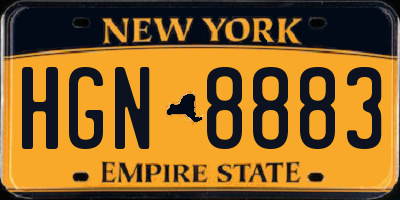 NEW YORK

HGN 8883

EMPIRE STATE